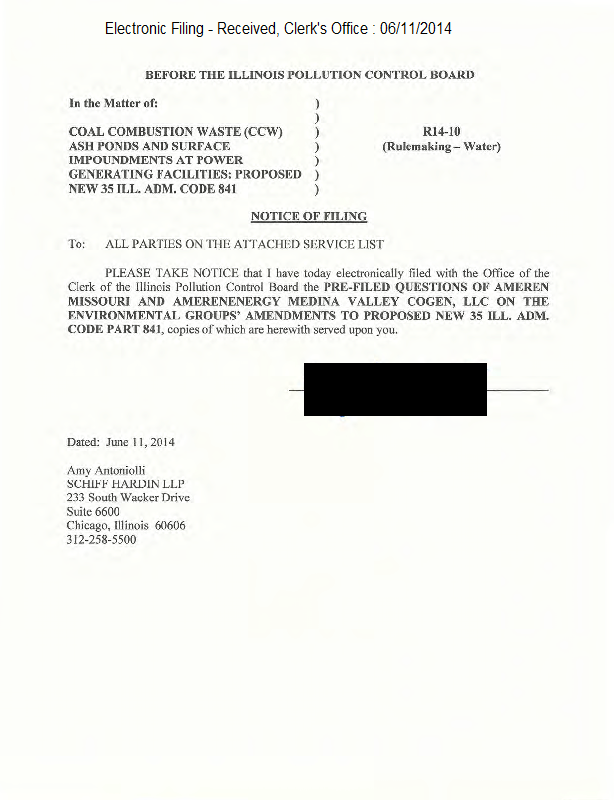 Electronic Filing - Received, Clerk's Office : 06/11/2014

BEFORE THE ILLINOIS POLLUTION CONTROL BOARD

In the Matter of: )
)
COAL COMBUSTION WASTE (CCW) )
ASH PONDS AND SURFACE )
IMPOUNDMENTS AT POWER )
GENERATING FACILITIES: PROPOSED )
NEW 35 ILL. ADM. CODE 841 )

R14-10
(Rulemaking – Water)

NOTICE OF FILING

To: ALL PARTIES ON THE ATTACHED SERVICE LIST

PLEASE TAKE NOTICE that I have today electronically filed with the Office of the Clerk of the Illinois Pollution Control Board the PRE-FILED QUESTIONS OF AMEREN MISSOURI AND AMERENENERGY MEDINA VALLEY COGEN, LLC ON THE ENVIRONMENTAL GROUPS' AMENDMENTS TO PROPOSED NEW 35 ILL. ADM. CODE PART 841, copies of which are herewith served upon you.

Dated: June 11, 2014

Amy Antoniolli
SCHIFF HARDIN LLP
233 South Wacker Drive
Suite 6600
Chicago, Illinois 60606
312-258-5500